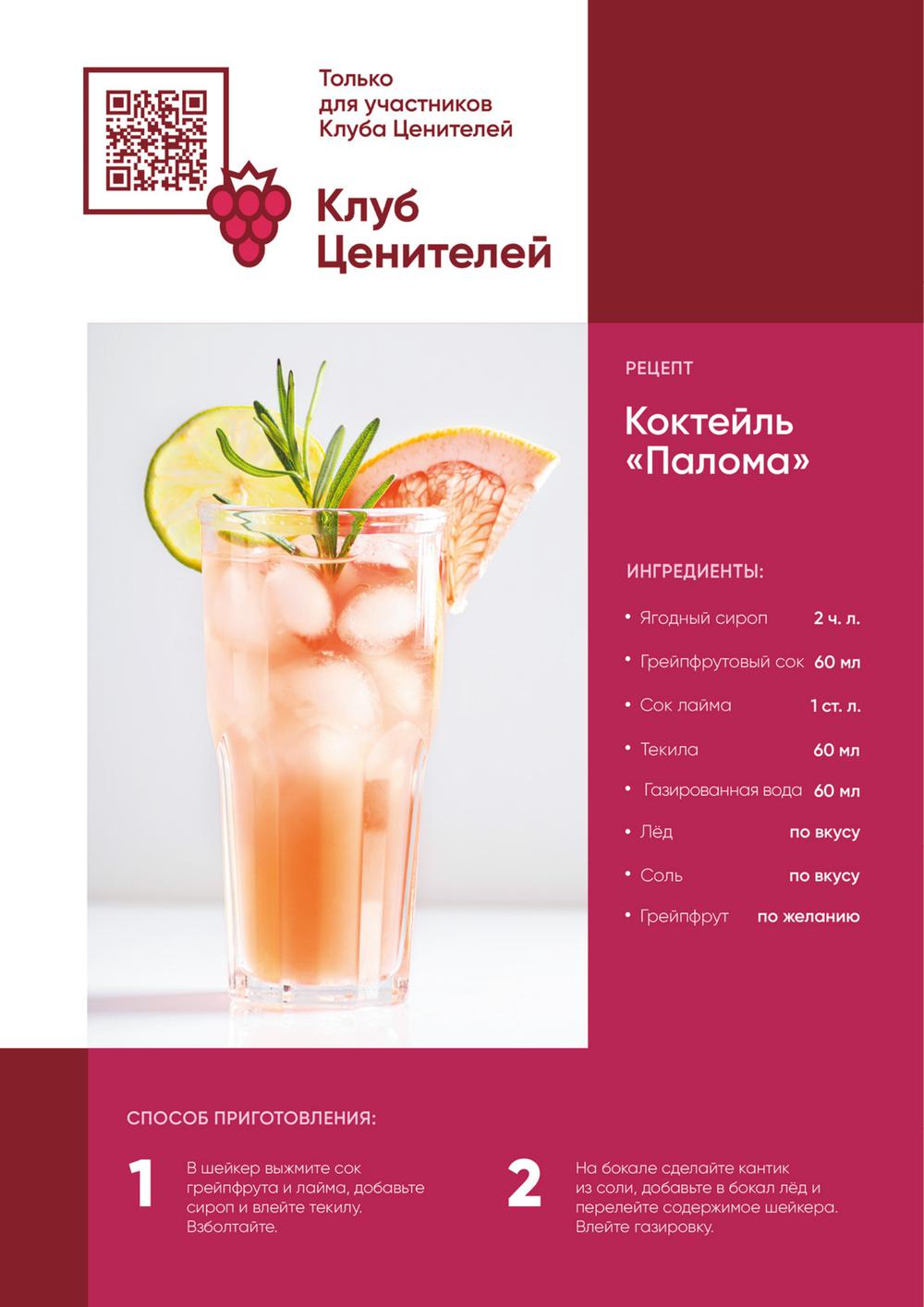 Только
для участников
Клуба Ценителей

Клуб
Ценителей

РЕЦЕПТ

Коктейль «Палома»

ИНГРЕДИЕНТЫ:

• Ягодный сироп 2 ч. л.
• Грейпфрутовый сок 60 мл
• Сок лайма 1 ст. л.
• Текила 60 мл
• Газированная вода 60 мл
• Лёд по вкусу
• Соль по вкусу
• Грейпфрут по желанию

СПОСОБ ПРИГОТОВЛЕНИЯ:

1 В шейкер выжмите сок грейпфрута и лайма, добавьте сироп и влейте текилу. Взболтайте.

2 На бокале сделайте кантик из соли, добавьте в бокал лёд и перелейте содержимое шейкера. Влейте газировку.